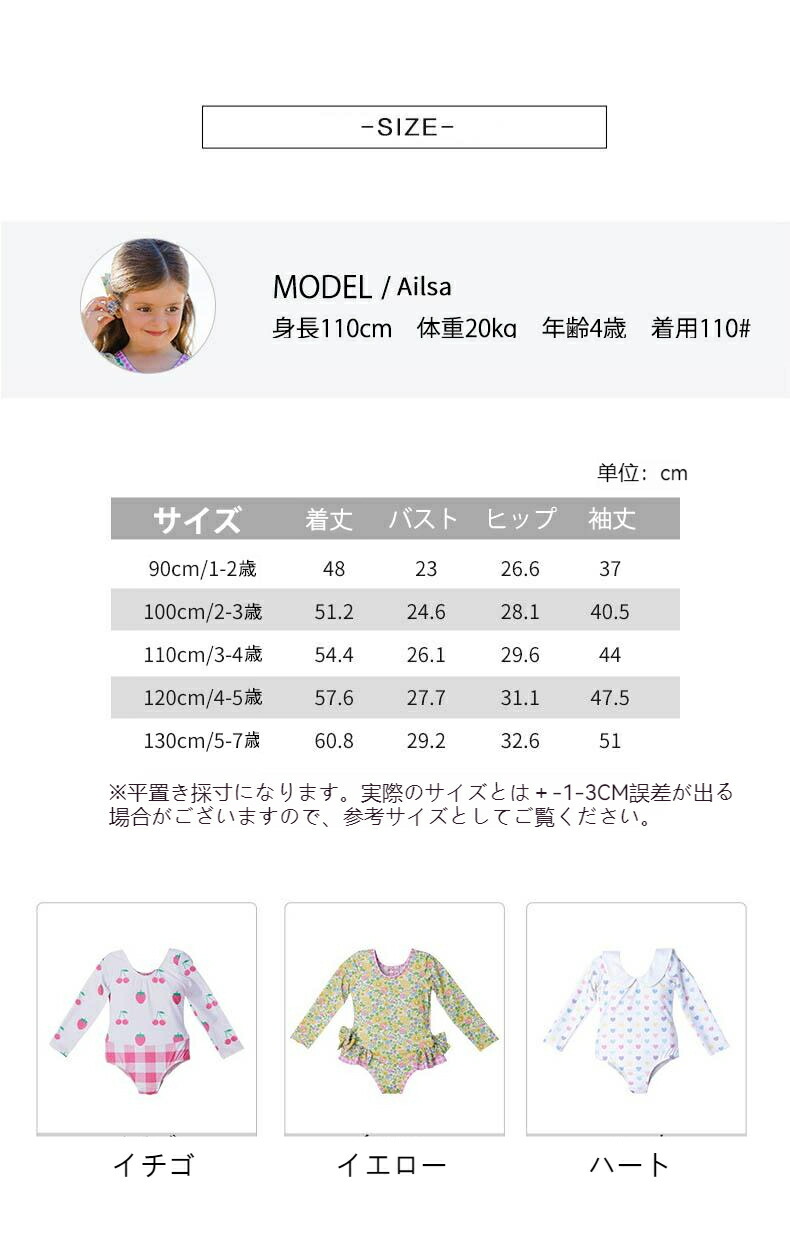 -SIZE-

MODEL / Ailsa
身長110cm 体重20kg 年齢4歳 着用110#

単位：cm

| サイズ | 着丈 | バスト | ヒップ | 袖丈 |
|---|---|---|---|---|
| 90cm/1-2歳 | 48 | 23 | 26.6 | 37 |
| 100cm/2-3歳 | 51.2 | 24.6 | 28.1 | 40.5 |
| 110cm/3-4歳 | 54.4 | 26.1 | 29.6 | 44 |
| 120cm/4-5歳 | 57.6 | 27.7 | 31.1 | 47.5 |
| 130cm/5-7歳 | 60.8 | 29.2 | 32.6 | 51 |

※平置き採寸になります。実際のサイズとは＋-1-3CM誤差が出る場合がございますので、参考サイズとしてご覧ください。

イチゴ

イエロー

ハート